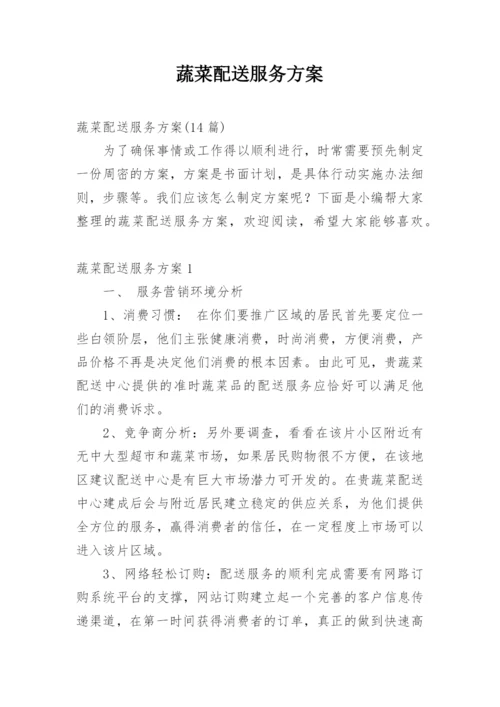 蔬菜配送服务方案

蔬菜配送服务方案(14 篇)

为了确保事情或工作得以顺利进行，时常需要预先制定一份周密的方案，方案是书面计划，是具体行动实施办法细则，步骤等。我们应该怎么制定方案呢？下面是小编帮大家整理的蔬菜配送服务方案，欢迎阅读，希望大家能够喜欢。

蔬菜配送服务方案 1

一、 服务营销环境分析

1、消费习惯： 在你们要推广区域的居民首先要定位一些白领阶层，他们主张健康消费，时尚消费，方便消费，产品价格不再是决定他们消费的根本因素。由此可见，贵蔬菜配送中心提供的准时蔬菜品的配送服务应恰好可以满足他们的消费诉求。

2、竞争商分析：另外要调查，看看在该片小区附近有无中大型超市和蔬菜市场，如果居民购物很不方便，在该地区建议配送中心是有巨大市场潜力可开发的。在贵蔬菜配送中心建成后会与附近居民建立稳定的供应关系，为他们提供全方位的服务，赢得消费者的信任，在一定程度上市场可以进入该片区域。

3、网络轻松订购：配送服务的顺利完成需要有网路订购系统平台的支撑，网站订购建立起一个完善的客户信息传递渠道，在第一时间获得消费者的订单，真正的做到快速高